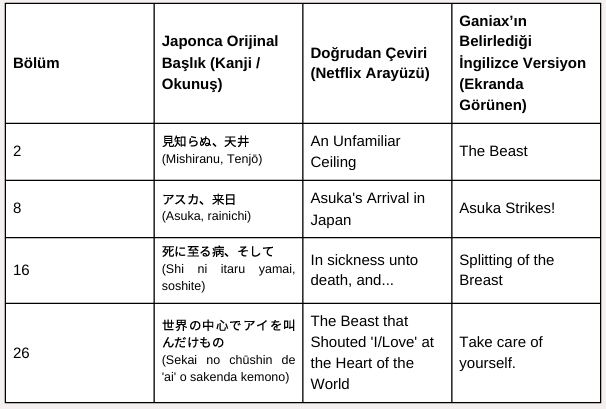 | Bölüm | Japonca Orijinal Başlık (Kanji / Okunuş) | Doğrudan Çeviri (Netflix Arayüzü) | Ganiax'ın Belirlediği İngilizce Versiyon (Ekranda Görünen) |
|---|---|---|---|
| 2 | 見知らぬ、天井 (Mishiranu, Tenjō) | An Unfamiliar Ceiling | The Beast |
| 8 | アスカ、来日 (Asuka, rainichi) | Asuka's Arrival in Japan | Asuka Strikes! |
| 16 | 死に至る病、そして (Shi ni itaru yamai, soshite) | In sickness unto death, and... | Splitting of the Breast |
| 26 | 世界の中心でアイを叫んだけもの (Sekai no chūshin de 'ai' o sakenda kemono) | The Beast that Shouted 'I/Love' at the Heart of the World | Take care of yourself. |